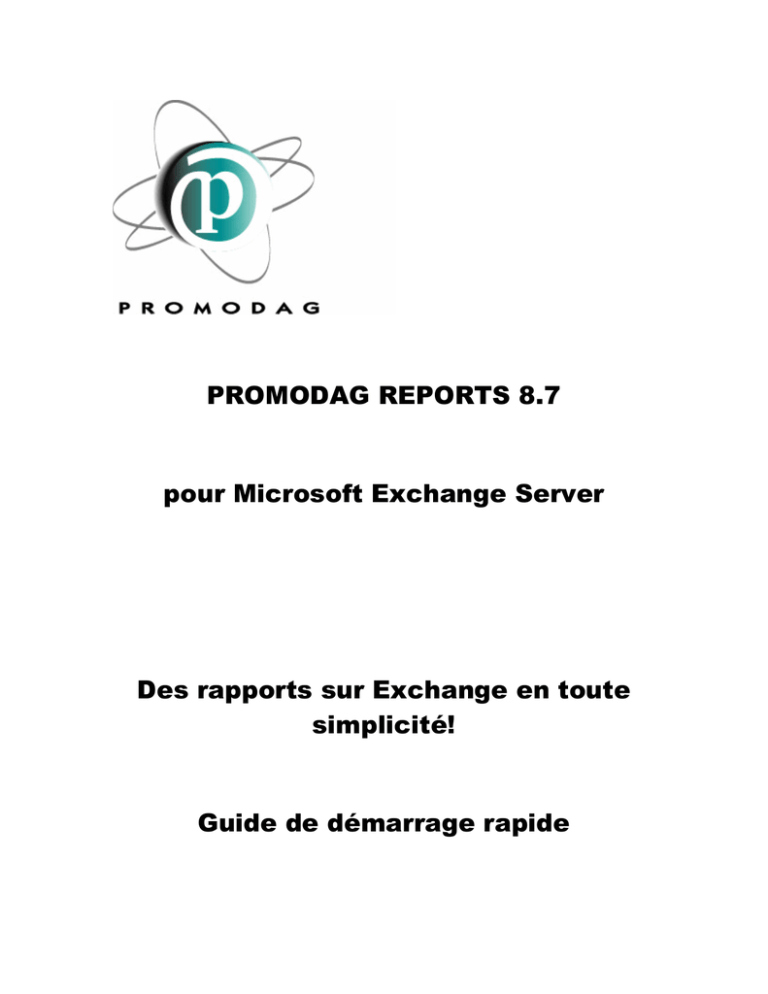 p

PROMODAG

PROMODAG REPORTS 8.7

pour Microsoft Exchange Server

Des rapports sur Exchange en toute simplicité!

Guide de démarrage rapide